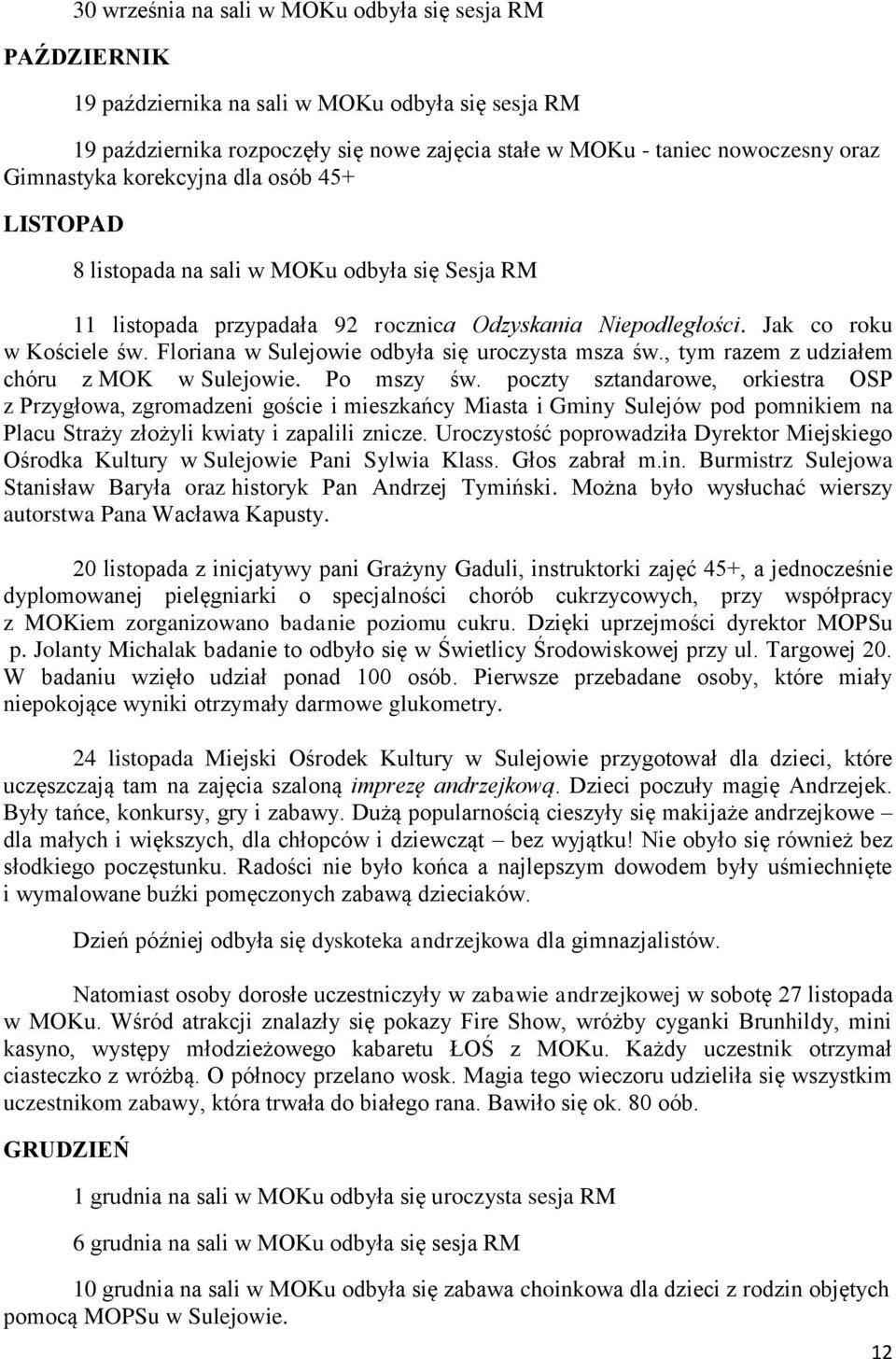 30 września na sali w MOKu odbyła się sesja RM

PAŹDZIERNIK

19 października na sali w MOKu odbyła się sesja RM

19 października rozpoczęły się nowe zajęcia stałe w MOKu - taniec nowoczesny oraz Gimnastyka korekcyjna dla osób 45+

LISTOPAD

8 listopada na sali w MOKu odbyła się Sesja RM

11 listopada przypadała 92 rocznica Odzyskania Niepodległości. Jak co roku w Kościele św. Floriana w Sulejowie odbyła się uroczysta msza św., tym razem z udziałem chóru z MOK w Sulejowie. Po mszy św. poczty sztandarowe, orkiestra OSP z Przygłowa, zgromadzeni goście i mieszkańcy Miasta i Gminy Sulejów pod pomnikiem na Placu Straży złożyli kwiaty i zapalili znicze. Uroczystość poprowadziła Dyrektor Miejskiego Ośrodka Kultury w Sulejowie Pani Sylwia Klass. Głos zabrał m.in. Burmistrz Sulejowa Stanisław Baryła oraz historyk Pan Andrzej Tymiński. Można było wysłuchać wierszy autorstwa Pana Wacława Kapusty.

20 listopada z inicjatywy pani Grażyny Gaduli, instruktorki zajęć 45+, a jednocześnie dyplomowanej pielęgniarki o specjalności chorób cukrzycowych, przy współpracy z MOKiem zorganizowano badanie poziomu cukru. Dzięki uprzejmości dyrektor MOPSu p. Jolanty Michalak badanie to odbyło się w Świetlicy Środowiskowej przy ul. Targowej 20. W badaniu wzięło udział ponad 100 osób. Pierwsze przebadane osoby, które miały niepokojące wyniki otrzymały darmowe glukometry.

24 listopada Miejski Ośrodek Kultury w Sulejowie przygotował dla dzieci, które uczęszczają tam na zajęcia szaloną imprezę andrzejkową. Dzieci poczuły magię Andrzejek. Były tańce, konkursy, gry i zabawy. Dużą popularnością cieszyły się makijaże andrzejkowe – dla małych i większych, dla chłopców i dziewcząt – bez wyjątku! Nie obyło się również bez słodkiego poczęstunku. Radości nie było końca a najlepszym dowodem były uśmiechnięte i wymalowane buźki pomęczonych zabawą dzieciaków.

Dzień później odbyła się dyskoteka andrzejkowa dla gimnazjalistów.

Natomiast osoby dorosłe uczestniczyły w zabawie andrzejkowej w sobotę 27 listopada w MOKu. Wśród atrakcji znalazły się pokazy Fire Show, wróżby cyganki Brunhildy, mini kasyno, występy młodzieżowego kabaretu ŁOŚ z MOKu. Każdy uczestnik otrzymał ciasteczko z wróżbą. O północy przelano wosk. Magia tego wieczoru udzieliła się wszystkim uczestnikom zabawy, która trwała do białego rana. Bawiło się ok. 80 oób.

GRUDZIEŃ

1 grudnia na sali w MOKu odbyła się uroczysta sesja RM

6 grudnia na sali w MOKu odbyła się sesja RM

10 grudnia na sali w MOKu odbyła się zabawa choinkowa dla dzieci z rodzin objętych pomocą MOPSu w Sulejowie.

12